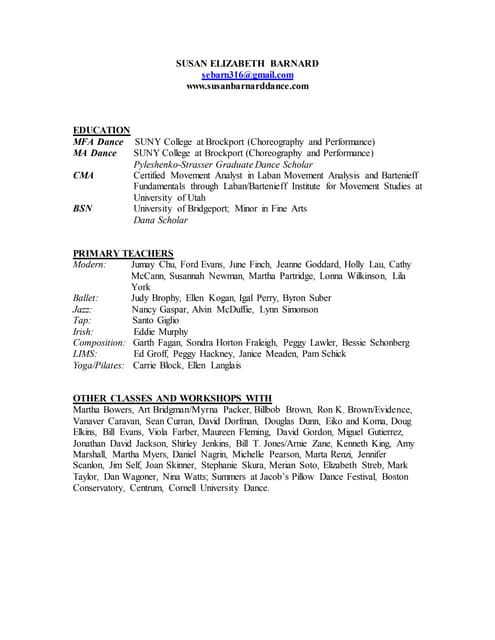 SUSAN ELIZABETH BARNARD
sebarn316@gmail.com
www.susanbarnarddance.com

EDUCATION
MFA Dance SUNY College at Brockport (Choreography and Performance)
MA Dance SUNY College at Brockport (Choreography and Performance)
Pyleshenko-Strasser Graduate Dance Scholar
CMA Certified Movement Analyst in Laban Movement Analysis and Bartenieff Fundamentals through Laban/Bartenieff Institute for Movement Studies at University of Utah
BSN University of Bridgeport; Minor in Fine Arts
Dana Scholar

PRIMARY TEACHERS
Modern: Jumay Chu, Ford Evans, June Finch, Jeanne Goddard, Holly Lau, Cathy McCann, Susannah Newman, Martha Partridge, Lonna Wilkinson, Lila York
Ballet: Judy Brophy, Ellen Kogan, Igal Perry, Byron Suber
Jazz: Nancy Gaspar, Alvin McDuffie, Lynn Simonson
Tap: Santo Giglio
Irish: Eddie Murphy
Composition: Garth Fagan, Sondra Horton Fraleigh, Peggy Lawler, Bessie Schonberg
LIMS: Ed Groff, Peggy Hackney, Janice Meaden, Pam Schick
Yoga/Pilates: Carrie Block, Ellen Langlais

OTHER CLASSES AND WORKSHOPS WITH
Martha Bowers, Art Bridgman/Myrna Packer, Billbob Brown, Ron K. Brown/Evidence, Vanaver Caravan, Sean Curran, David Dorfman, Douglas Dunn, Eiko and Koma, Doug Elkins, Bill Evans, Viola Farber, Maureen Fleming, David Gordon, Miguel Gutierrez, Jonathan David Jackson, Shirley Jenkins, Bill T. Jones/Arnie Zane, Kenneth King, Amy Marshall, Martha Myers, Daniel Nagrin, Michelle Pearson, Marta Renzi, Jennifer Scanlon, Jim Self, Joan Skinner, Stephanie Skura, Merian Soto, Elizabeth Streb, Mark Taylor, Dan Wagoner, Nina Watts; Summers at Jacob's Pillow Dance Festival, Boston Conservatory, Centrum, Cornell University Dance.